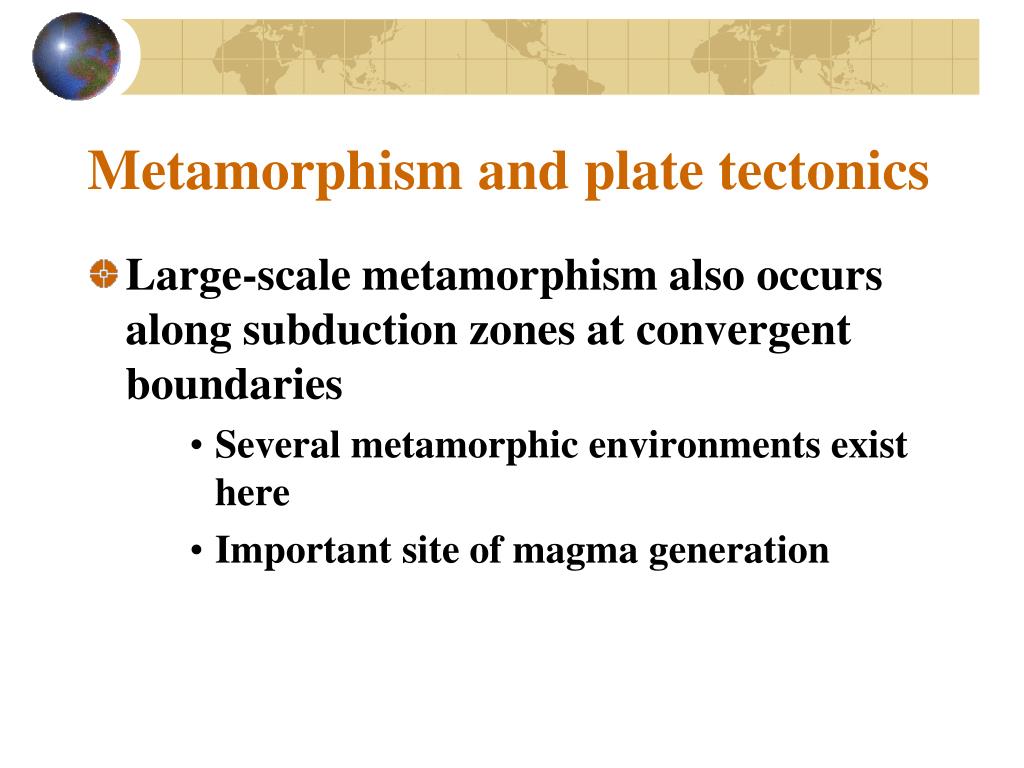 Metamorphism and plate tectonics

Large-scale metamorphism also occurs along subduction zones at convergent boundaries

• Several metamorphic environments exist here

• Important site of magma generation